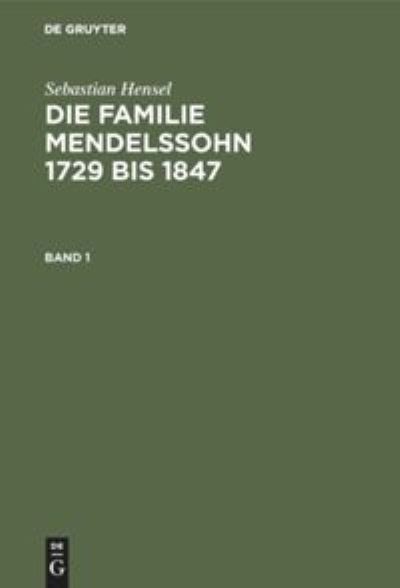 DE GRUYTER

Sebastian Hensel

DIE FAMILIE MENDELSSOHN 1729 BIS 1847

BAND 1

DE G